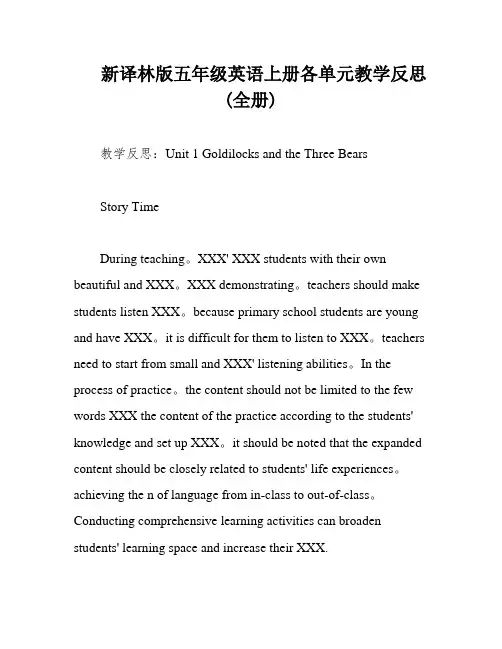 新译林版五年级英语上册各单元教学反思（全册）

教学反思：Unit 1 Goldilocks and the Three Bears

Story Time

During teaching。XXX' XXX students with their own beautiful and XXX。XXX demonstrating。teachers should make students listen XXX。because primary school students are young and have XXX。it is difficult for them to listen to XXX。teachers need to start from small and XXX' listening abilities。In the process of practice。the content should not be limited to the few words XXX the content of the practice according to the students' knowledge and set up XXX。it should be noted that the expanded content should be closely related to students' life experiences。achieving the n of language from in-class to out-of-class。Conducting comprehensive learning activities can broaden students' learning space and increase their XXX.